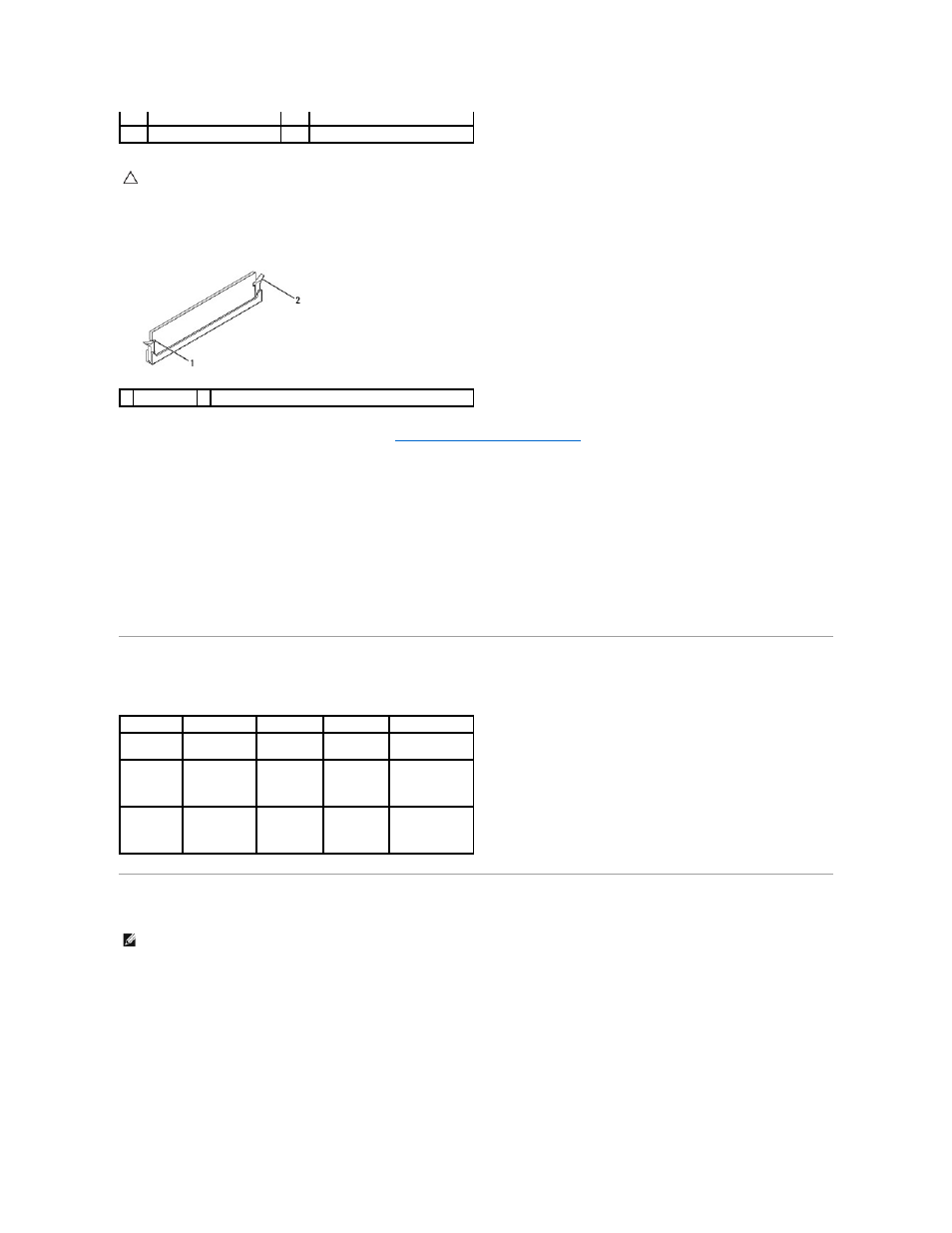 2

1